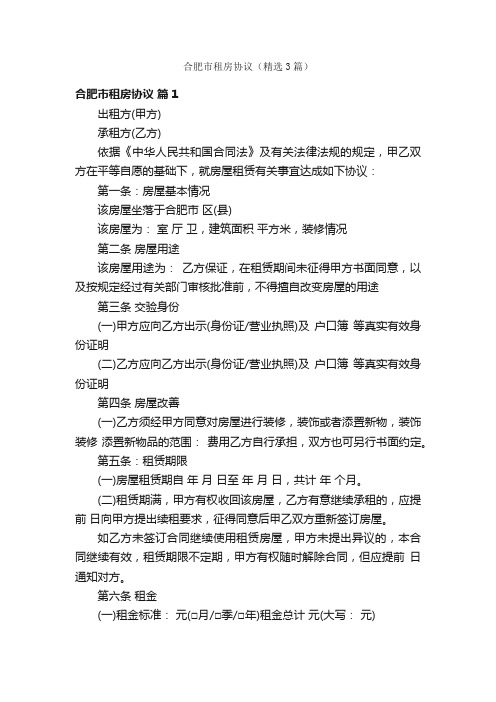 合肥市租房协议（精选3篇）

合肥市租房协议 篇1

出租方(甲方)

承租方(乙方)

依据《中华人民共和国合同法》及有关法律法规的规定，甲乙双方在平等自愿的基础下，就房屋租赁有关事宜达成如下协议：

第一条：房屋基本情况

该房屋坐落于合肥市 区(县)

该房屋为： 室 厅 卫，建筑面积 平方米，装修情况

第二条 房屋用途

该房屋用途为： 乙方保证，在租赁期间未征得甲方书面同意，以及按规定经过有关部门审核批准前，不得擅自改变房屋的用途

第三条 交验身份

(一)甲方应向乙方出示(身份证/营业执照)及 户口簿 等真实有效身份证明

(二)乙方应向乙方出示(身份证/营业执照)及 户口簿 等真实有效身份证明

第四条 房屋改善

(一)乙方须经甲方同意对房屋进行装修，装饰或者添置新物，装饰装修 添置新物品的范围： 费用乙方自行承担，双方也可另行书面约定。

第五条：租赁期限

(一)房屋租赁期自 年 月 日至 年 月 日，共计 年 个月。

(二)租赁期满，甲方有权收回该房屋，乙方有意继续承租的，应提前 日向甲方提出续租要求，征得同意后甲乙双方重新签订房屋。

如乙方未签订合同继续使用租赁房屋，甲方未提出异议的，本合同继续有效，租赁期限不定期，甲方有权随时解除合同，但应提前 日通知对方。

第六条 租金

(一)租金标准： 元(□月/□季/□年)租金总计 元(大写： 元)